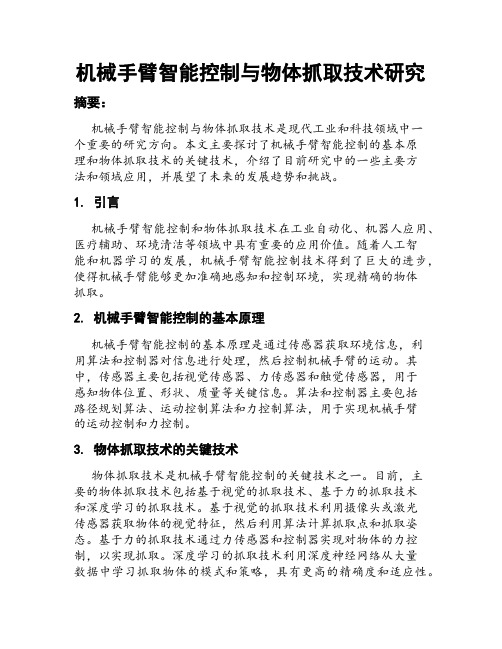 机械手臂智能控制与物体抓取技术研究

摘要:

机械手臂智能控制与物体抓取技术是现代工业和科技领域中一个重要的研究方向。本文主要探讨了机械手臂智能控制的基本原理和物体抓取技术的关键技术，介绍了目前研究中的一些主要方法和领域应用，并展望了未来的发展趋势和挑战。

1. 引言

机械手臂智能控制和物体抓取技术在工业自动化、机器人应用、医疗辅助、环境清洁等领域中具有重要的应用价值。随着人工智能和机器学习的发展，机械手臂智能控制技术得到了巨大的进步，使得机械手臂能够更加准确地感知和控制环境，实现精确的物体抓取。

2. 机械手臂智能控制的基本原理

机械手臂智能控制的基本原理是通过传感器获取环境信息，利用算法和控制器对信息进行处理，然后控制机械手臂的运动。其中，传感器主要包括视觉传感器、力传感器和触觉传感器，用于感知物体位置、形状、质量等关键信息。算法和控制器主要包括路径规划算法、运动控制算法和力控制算法，用于实现机械手臂的运动控制和力控制。

3. 物体抓取技术的关键技术

物体抓取技术是机械手臂智能控制的关键技术之一。目前，主要的物体抓取技术包括基于视觉的抓取技术、基于力的抓取技术和深度学习的抓取技术。基于视觉的抓取技术利用摄像头或激光传感器获取物体的视觉特征，然后利用算法计算抓取点和抓取姿态。基于力的抓取技术通过力传感器和控制器实现对物体的力控制，以实现抓取。深度学习的抓取技术利用深度神经网络从大量数据中学习抓取物体的模式和策略，具有更高的精确度和适应性。